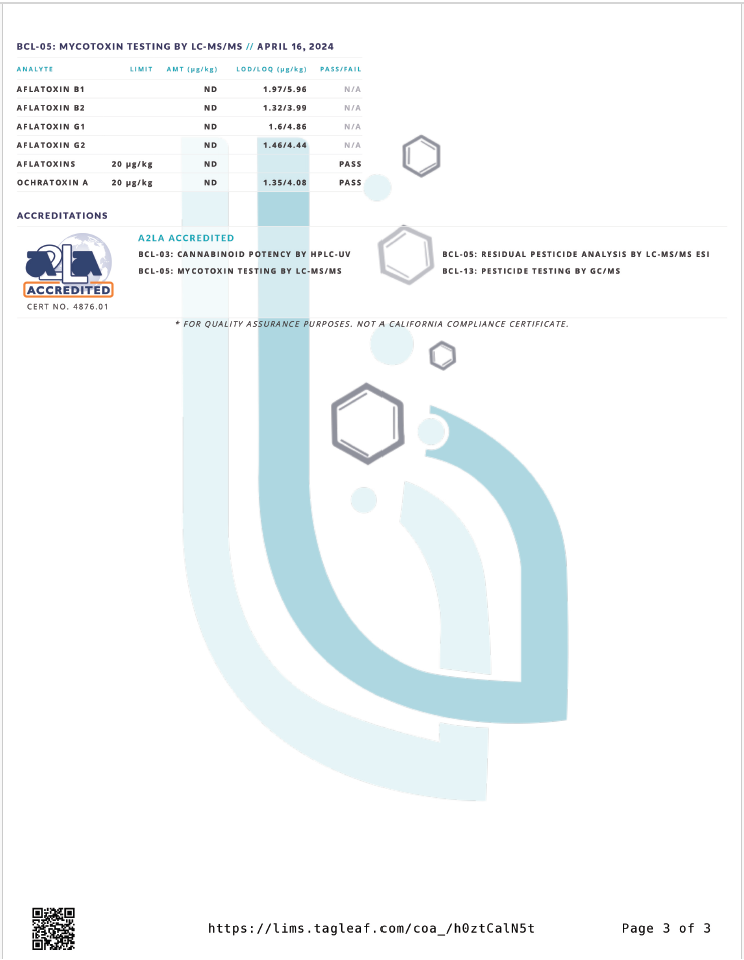 BCL-05: MYCOTOXIN TESTING BY LC-MS/MS // APRIL 16, 2024

| ANALYTE | LIMIT | AMT (μg/kg) | LOD/LOQ (μg/kg) | PASS/FAIL |
|---|---|---|---|---|
| AFLATOXIN B1 | | ND | 1.97/5.96 | N/A |
| AFLATOXIN B2 | | ND | 1.32/3.99 | N/A |
| AFLATOXIN G1 | | ND | 1.6/4.86 | N/A |
| AFLATOXIN G2 | | ND | 1.46/4.44 | N/A |
| AFLATOXINS | 20 μg/kg | ND | | PASS |
| OCHRATOXIN A | 20 μg/kg | ND | 1.35/4.08 | PASS |

ACCREDITATIONS

A2LA ACCREDITED
CERT NO. 4876.01

A2LA ACCREDITED
BCL-03: CANNABINOID POTENCY BY HPLC-UV
BCL-05: MYCOTOXIN TESTING BY LC-MS/MS
BCL-05: RESIDUAL PESTICIDE ANALYSIS BY LC-MS/MS ESI
BCL-13: PESTICIDE TESTING BY GC/MS

* FOR QUALITY ASSURANCE PURPOSES. NOT A CALIFORNIA COMPLIANCE CERTIFICATE.

https://lims.tagleaf.com/coa_/h0ztCalN5t

Page 3 of 3